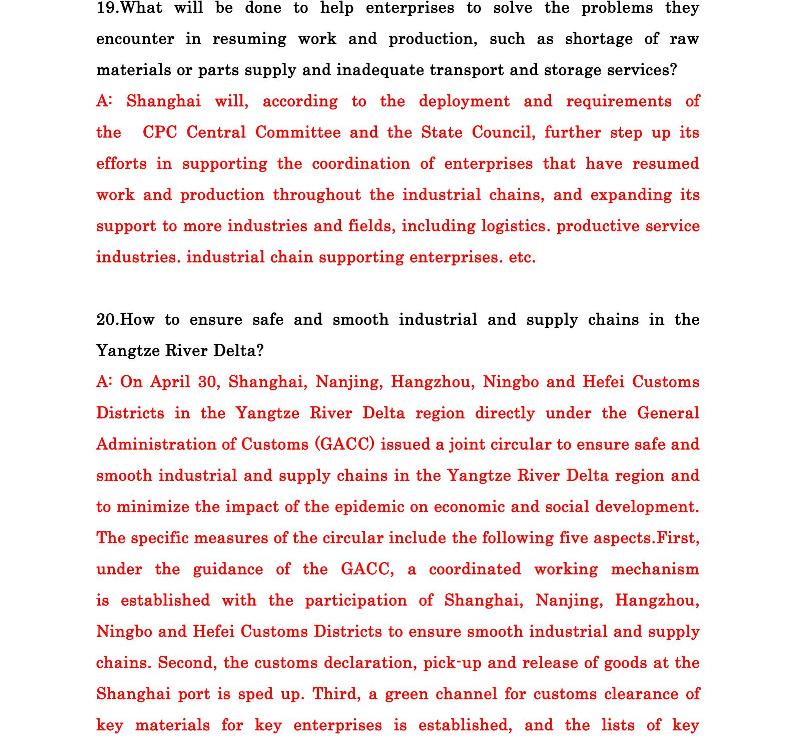 19.What will be done to help enterprises to solve the problems they encounter in resuming work and production, such as shortage of raw materials or parts supply and inadequate transport and storage services?
A: Shanghai will, according to the deployment and requirements of the CPC Central Committee and the State Council, further step up its efforts in supporting the coordination of enterprises that have resumed work and production throughout the industrial chains, and expanding its support to more industries and fields, including logistics. productive service industries. industrial chain supporting enterprises. etc.

20.How to ensure safe and smooth industrial and supply chains in the Yangtze River Delta?
A: On April 30, Shanghai, Nanjing, Hangzhou, Ningbo and Hefei Customs Districts in the Yangtze River Delta region directly under the General Administration of Customs (GACC) issued a joint circular to ensure safe and smooth industrial and supply chains in the Yangtze River Delta region and to minimize the impact of the epidemic on economic and social development. The specific measures of the circular include the following five aspects.First, under the guidance of the GACC, a coordinated working mechanism is established with the participation of Shanghai, Nanjing, Hangzhou, Ningbo and Hefei Customs Districts to ensure smooth industrial and supply chains. Second, the customs declaration, pick-up and release of goods at the Shanghai port is sped up. Third, a green channel for customs clearance of key materials for key enterprises is established, and the lists of key